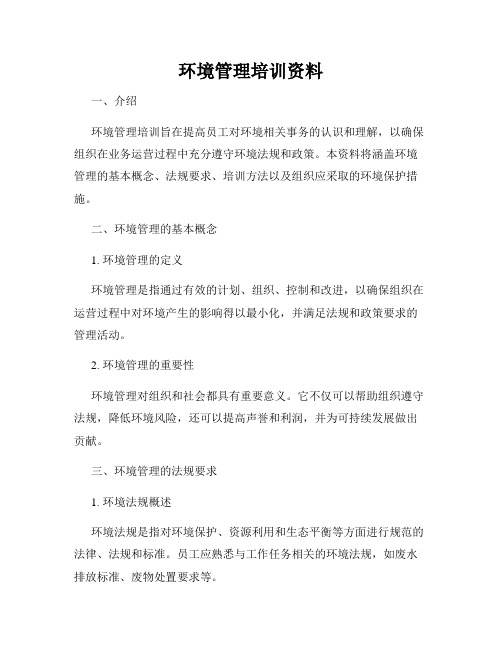 环境管理培训资料

一、介绍

环境管理培训旨在提高员工对环境相关事务的认识和理解，以确保组织在业务运营过程中充分遵守环境法规和政策。本资料将涵盖环境管理的基本概念、法规要求、培训方法以及组织应采取的环境保护措施。

二、环境管理的基本概念

1. 环境管理的定义

环境管理是指通过有效的计划、组织、控制和改进，以确保组织在运营过程中对环境产生的影响得以最小化，并满足法规和政策要求的管理活动。

2. 环境管理的重要性

环境管理对组织和社会都具有重要意义。它不仅可以帮助组织遵守法规，降低环境风险，还可以提高声誉和利润，并为可持续发展做出贡献。

三、环境管理的法规要求

1. 环境法规概述

环境法规是指对环境保护、资源利用和生态平衡等方面进行规范的法律、法规和标准。员工应熟悉与工作任务相关的环境法规，如废水排放标准、废物处置要求等。